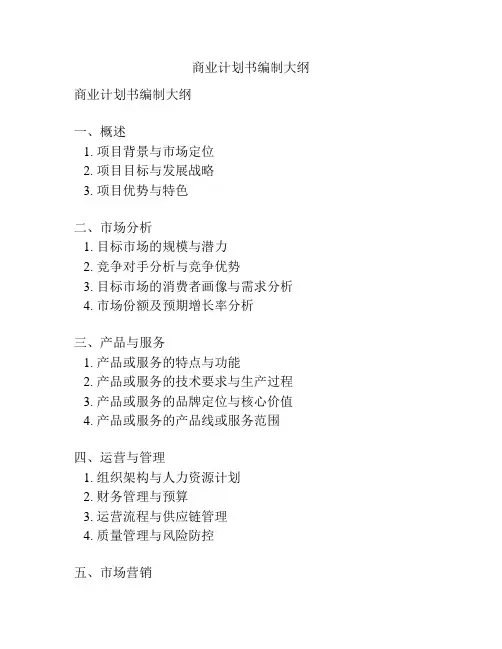 商业计划书编制大纲

商业计划书编制大纲

一、概述
1. 项目背景与市场定位
2. 项目目标与发展战略
3. 项目优势与特色

二、市场分析
1. 目标市场的规模与潜力
2. 竞争对手分析与竞争优势
3. 目标市场的消费者画像与需求分析
4. 市场份额及预期增长率分析

三、产品与服务
1. 产品或服务的特点与功能
2. 产品或服务的技术要求与生产过程
3. 产品或服务的品牌定位与核心价值
4. 产品或服务的产品线或服务范围

四、运营与管理
1. 组织架构与人力资源计划
2. 财务管理与预算
3. 运营流程与供应链管理
4. 质量管理与风险防控

五、市场营销